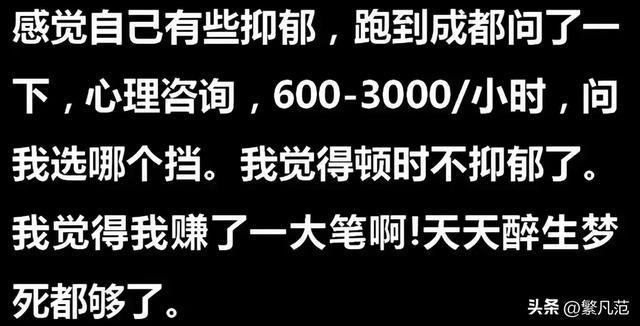 感觉自己有些抑郁，跑到成都问了一下，心理咨询，600-3000/小时，问我选哪个挡。我觉得顿时不抑郁了。我觉得我赚了一大笔啊!天天醉生梦死都够了。

头条 @繁凡范